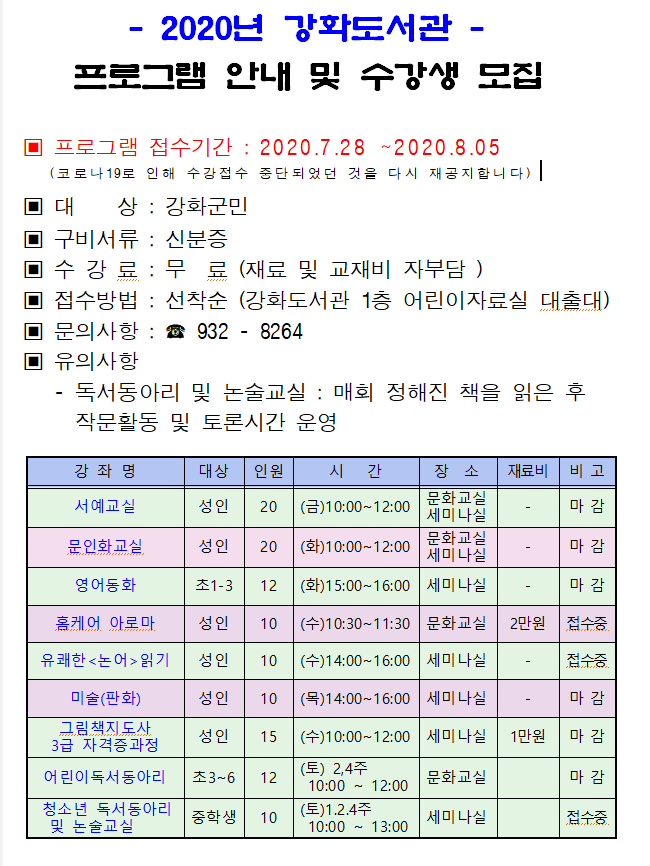 - 2020년 강화도서관 -
프로그램 안내 및 수강생 모집

▣ 프로그램 접수기간 : 2020.7.28 ~2020.8.05
(코로나19로 인해 수강접수 중단되었던 것을 다시 재공지합니다)

▣ 대 상 : 강화군민
▣ 구비서류 : 신분증
▣ 수 강 료 : 무 료 (재료 및 교재비 자부담 )
▣ 접수방법 : 선착순 (강화도서관 1층 어린이자료실 대출대)
▣ 문의사항 : ☎ 932 - 8264
▣ 유의사항
- 독서동아리 및 논술교실 : 매회 정해진 책을 읽은 후 작문활동 및 토론시간 운영

| 강 좌 명 | 대상 | 인원 | 시 간 | 장 소 | 재료비 | 비 고 |
|---|---|---|---|---|---|---|
| 서예교실 | 성인 | 20 | (금)10:00~12:00 | 문화교실 세미나실 | - | 마 감 |
| 문인화교실 | 성인 | 20 | (화)10:00~12:00 | 문화교실 세미나실 | - | 마 감 |
| 영어동화 | 초1-3 | 12 | (화)15:00~16:00 | 세미나실 | - | 마 감 |
| 홈케어 아로마 | 성인 | 10 | (수)10:30~11:30 | 문화교실 | 2만원 | 접수중 |
| 유쾌한<논어>읽기 | 성인 | 10 | (수)14:00~16:00 | 세미나실 | - | 접수중 |
| 미술(판화) | 성인 | 10 | (목)14:00~16:00 | 세미나실 | - | 마 감 |
| 그림책지도사 3급 자격증과정 | 성인 | 15 | (수)10:00~12:00 | 세미나실 | 1만원 | 마 감 |
| 어린이독서동아리 | 초3~6 | 12 | (토) 2,4주 10:00 ~ 12:00 | 문화교실 | | 마 감 |
| 청소년 독서동아리 및 논술교실 | 중학생 | 10 | (토)1.2.4주 10:00 ~ 13:00 | 세미나실 | | 접수중 |